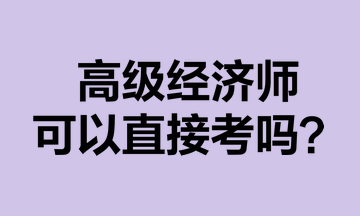 高级经济师
可以直接考吗？